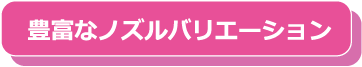 豊富なノズルバリエーション